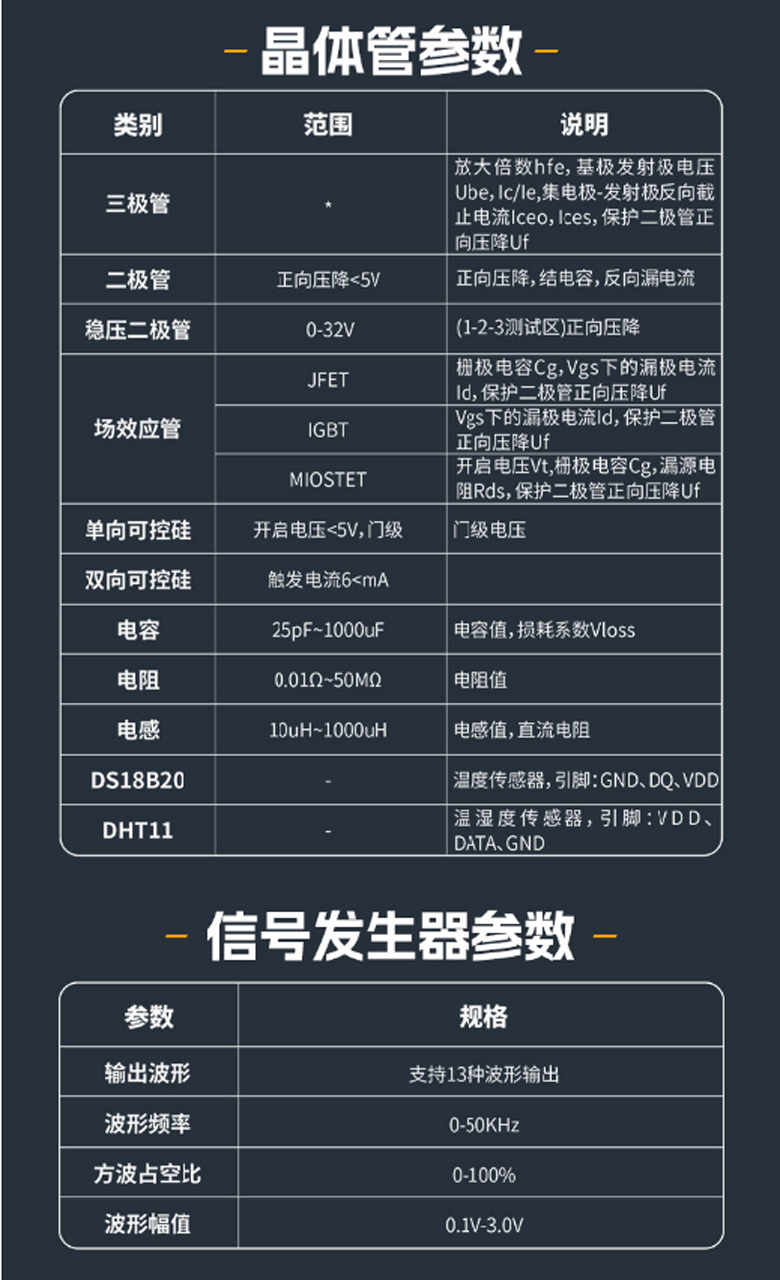 - 晶体管参数 -

| 类别 | 范围 | 说明 |
|---|---|---|
| 三极管 | * | 放大倍数hfe，基极发射极电压Ube，Ic/Ie，集电极-发射极反向截止电流Iceo，Ices，保护二极管正向压降Uf |
| 二极管 | 正向压降<5V | 正向压降，结电容，反向漏电流 |
| 稳压二极管 | 0-32V | (1-2-3测试区)正向压降 |
| 场效应管 | JFET | 栅极电容Cg，Vgs下的漏极电流Id，保护二极管正向压降Uf |
|  | IGBT | Vgs下的漏极电流Id，保护二极管正向压降Uf |
|  | MIOSTET | 开启电压Vt，栅极电容Cg，漏源电阻Rds，保护二极管正向压降Uf |
| 单向可控硅 | 开启电压<5V，门级 | 门级电压 |
| 双向可控硅 | 触发电流6<mA |  |
| 电容 | 25pF~1000uF | 电容值，损耗系数Vloss |
| 电阻 | 0.01Ω~50MΩ | 电阻值 |
| 电感 | 10uH~1000uH | 电感值，直流电阻 |
| DS18B20 | - | 温度传感器，引脚：GND、DQ、VDD |
| DHT11 | - | 温湿度传感器，引脚：VDD、DATA、GND |

- 信号发生器参数 -

| 参数 | 规格 |
|---|---|
| 输出波形 | 支持13种波形输出 |
| 波形频率 | 0-50KHz |
| 方波占空比 | 0-100% |
| 波形幅值 | 0.1V-3.0V |